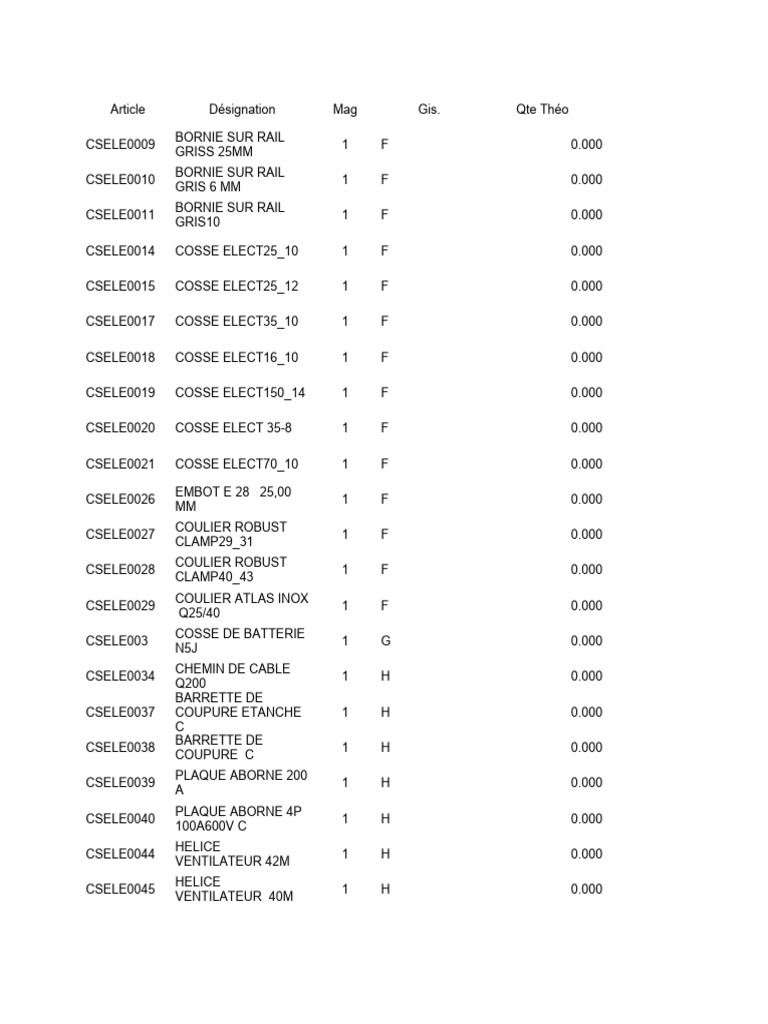 | Article | Désignation | Mag | Gis. | Qte Théo |
|---|---|---|---|---|
| CSELE0009 | BORNIE SUR RAIL GRISS 25MM | 1 | F | 0.000 |
| CSELE0010 | BORNIE SUR RAIL GRIS 6 MM | 1 | F | 0.000 |
| CSELE0011 | BORNIE SUR RAIL GRIS10 | 1 | F | 0.000 |
| CSELE0014 | COSSE ELECT25_10 | 1 | F | 0.000 |
| CSELE0015 | COSSE ELECT25_12 | 1 | F | 0.000 |
| CSELE0017 | COSSE ELECT35_10 | 1 | F | 0.000 |
| CSELE0018 | COSSE ELECT16_10 | 1 | F | 0.000 |
| CSELE0019 | COSSE ELECT150_14 | 1 | F | 0.000 |
| CSELE0020 | COSSE ELECT 35-8 | 1 | F | 0.000 |
| CSELE0021 | COSSE ELECT70_10 | 1 | F | 0.000 |
| CSELE0026 | EMBOT E 28 25,00 MM | 1 | F | 0.000 |
| CSELE0027 | COULIER ROBUST CLAMP29_31 | 1 | F | 0.000 |
| CSELE0028 | COULIER ROBUST CLAMP40_43 | 1 | F | 0.000 |
| CSELE0029 | COULIER ATLAS INOX Q25/40 | 1 | F | 0.000 |
| CSELE003 | COSSE DE BATTERIE N5J | 1 | G | 0.000 |
| CSELE0034 | CHEMIN DE CABLE Q200 | 1 | H | 0.000 |
| CSELE0037 | BARRETTE DE COUPURE ETANCHE C | 1 | H | 0.000 |
| CSELE0038 | BARRETTE DE COUPURE C | 1 | H | 0.000 |
| CSELE0039 | PLAQUE ABORNE 200 A | 1 | H | 0.000 |
| CSELE0040 | PLAQUE ABORNE 4P 100A600V C | 1 | H | 0.000 |
| CSELE0044 | HELICE VENTILATEUR 42M | 1 | H | 0.000 |
| CSELE0045 | HELICE VENTILATEUR 40M | 1 | H | 0.000 |